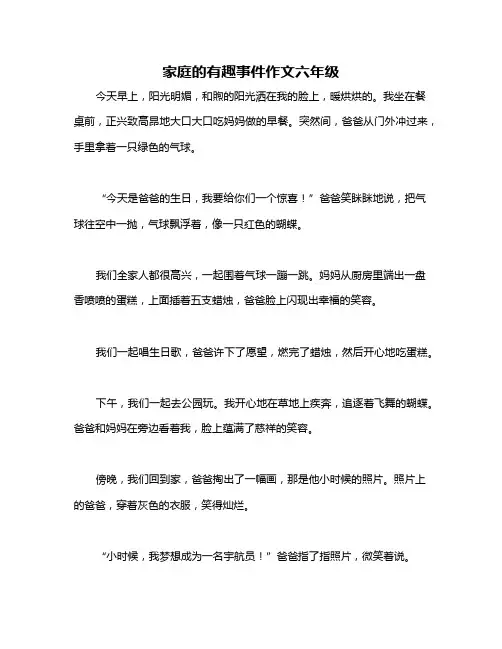 家庭的有趣事件作文六年级

今天早上，阳光明媚，和煦的阳光洒在我的脸上，暖烘烘的。我坐在餐桌前，正兴致高昂地大口大口吃妈妈做的早餐。突然间，爸爸从门外冲过来，手里拿着一只绿色的气球。

“今天是爸爸的生日，我要给你们一个惊喜！”爸爸笑眯眯地说，把气球往空中一抛，气球飘浮着，像一只红色的蝴蝶。

我们全家人都很高兴，一起围着气球一蹦一跳。妈妈从厨房里端出一盘香喷喷的蛋糕，上面插着五支蜡烛，爸爸脸上闪现出幸福的笑容。

我们一起唱生日歌，爸爸许下了愿望，燃完了蜡烛，然后开心地吃蛋糕。

下午，我们一起去公园玩。我开心地在草地上疾奔，追逐着飞舞的蝴蝶。爸爸和妈妈在旁边看着我，脸上蕴满了慈祥的笑容。

傍晚，我们回到家，爸爸掏出了一幅画，那是他小时候的照片。照片上的爸爸，穿着灰色的衣服，笑得灿烂。

“小时候，我梦想成为一名宇航员！”爸爸指了指照片，微笑着说。